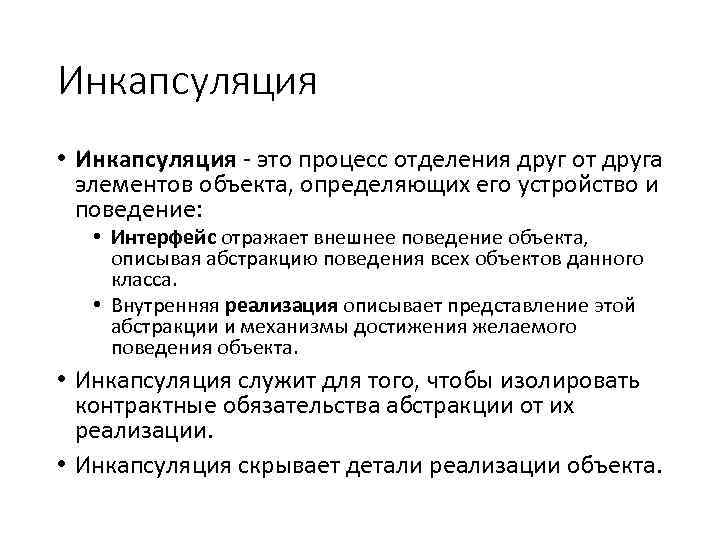 Инкапсуляция

• Инкапсуляция - это процесс отделения друг от друга элементов объекта, определяющих его устройство и поведение:
  • Интерфейс отражает внешнее поведение объекта, описывая абстракцию поведения всех объектов данного класса.
  • Внутренняя реализация описывает представление этой абстракции и механизмы достижения желаемого поведения объекта.
• Инкапсуляция служит для того, чтобы изолировать контрактные обязательства абстракции от их реализации.
• Инкапсуляция скрывает детали реализации объекта.